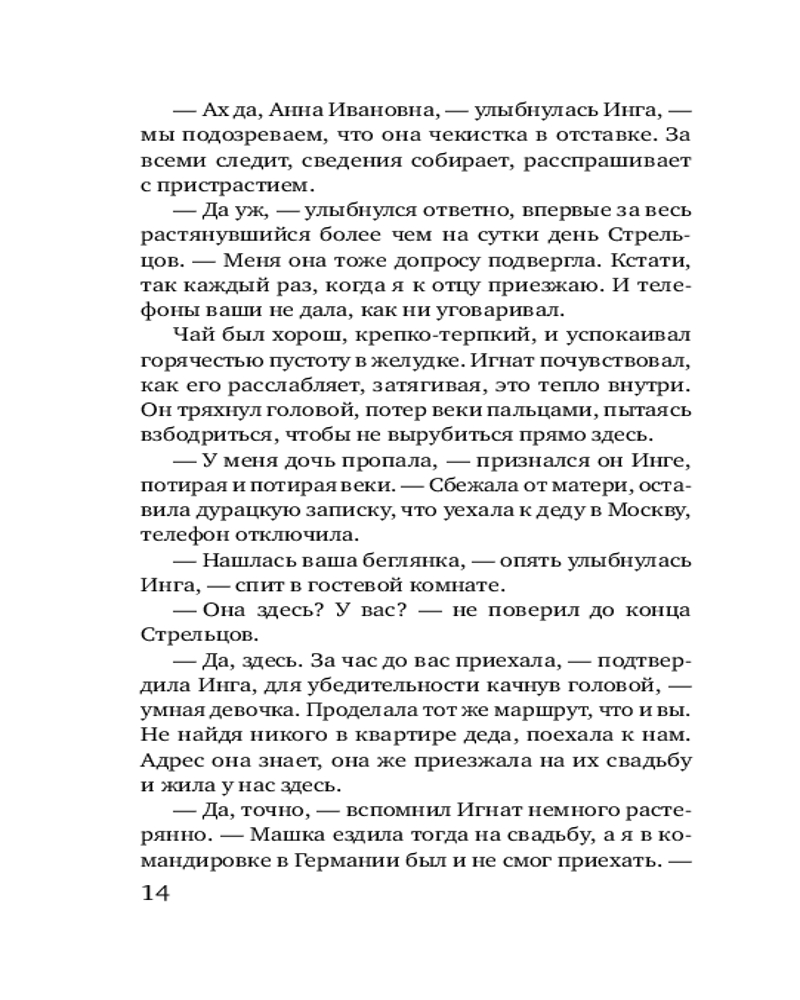 — Ах да, Анна Ивановна, — улыбнулась Инга, — мы подозреваем, что она чекистка в отставке. За всеми следит, сведения собирает, расспрашивает с пристрастием.

— Да уж, — улыбнулся ответно, впервые за весь растянувшийся более чем на сутки день Стрельцов. — Меня она тоже допросу подвергла. Кстати, так каждый раз, когда я к отцу приезжаю. И телефоны ваши не дала, как ни уговаривал.

Чай был хорош, крепко-терпкий, и успокаивал горячестью пустоту в желудке. Игнат почувствовал, как его расслабляет, затягивая, это тепло внутри. Он тряхнул головой, потер веки пальцами, пытаясь взбодриться, чтобы не вырубиться прямо здесь.

— У меня дочь пропала, — признался он Инге, потирая и потирая веки. — Сбежала от матери, оставила дурацкую записку, что уехала к деду в Москву, телефон отключила.

— Нашлась ваша беглянка, — опять улыбнулась Инга, — спит в гостевой комнате.

— Она здесь? У вас? — не поверил до конца Стрельцов.

— Да, здесь. За час до вас приехала, — подтвердила Инга, для убедительности качнув головой, — умная девочка. Проделала тот же маршрут, что и вы. Не найдя никого в квартире деда, поехала к нам. Адрес она знает, она же приезжала на их свадьбу и жила у нас здесь.

— Да, точно, — вспомнил Игнат немного растерянно. — Машка ездила тогда на свадьбу, а я в командировке в Германии был и не смог приехать. —

14